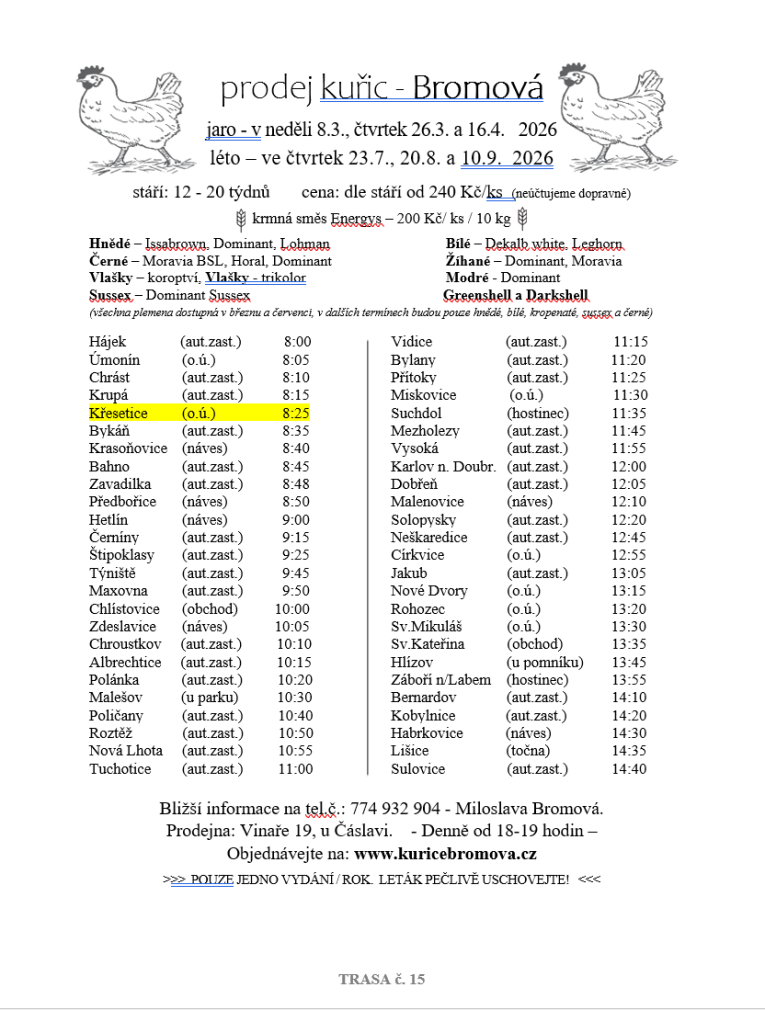 prodej kuřic - Bromová

jaro - v neděli 8.3., čtvrtek 26.3. a 16.4. 2026
léto – ve čtvrtek 23.7., 20.8. a 10.9. 2026

stáří: 12 - 20 týdnů cena: dle stáří od 240 Kč/ks (neúčtujeme dopravné)

krmná směs Energys – 200 Kč/ ks / 10 kg

Hnědé – Issabrown, Dominant, Lohman
Černé – Moravia BSL, Horal, Dominant
Vlašky – koroptví, Vlašky - trikolor
Sussex – Dominant Sussex

Bílé – Dekalb white, Leghorn
Žíhané – Dominant, Moravia
Modré - Dominant
Greenshell a Darkshell

(všechna plemena dostupná v březnu a červenci, v dalších termínech budou pouze hnědé, bílé, kropenaté, sussex a černé)

| | | |
|---|---|---|
| Hájek | (aut.zast.) | 8:00 |
| Úmonín | (o.ú.) | 8:05 |
| Chrást | (aut.zast.) | 8:10 |
| Krupá | (aut.zast.) | 8:15 |
| Křesetice | (o.ú.) | 8:25 |
| Bykáň | (aut.zast.) | 8:35 |
| Krasoňovice | (náves) | 8:40 |
| Bahno | (aut.zast.) | 8:45 |
| Zavadilka | (aut.zast.) | 8:48 |
| Předbořice | (náves) | 8:50 |
| Hetlín | (náves) | 9:00 |
| Černíny | (aut.zast.) | 9:15 |
| Štipoklasy | (aut.zast.) | 9:25 |
| Týniště | (aut.zast.) | 9:45 |
| Maxovna | (aut.zast.) | 9:50 |
| Chlístovice | (obchod) | 10:00 |
| Zdeslavice | (náves) | 10:05 |
| Chroustkov | (aut.zast.) | 10:10 |
| Albrechtice | (aut.zast.) | 10:15 |
| Polánka | (aut.zast.) | 10:20 |
| Malešov | (u parku) | 10:30 |
| Poličany | (aut.zast.) | 10:40 |
| Roztěž | (aut.zast.) | 10:50 |
| Nová Lhota | (aut.zast.) | 10:55 |
| Tuchotice | (aut.zast.) | 11:00 |

| | | |
|---|---|---|
| Vidice | (aut.zast.) | 11:15 |
| Bylany | (aut.zast.) | 11:20 |
| Přítoky | (aut.zast.) | 11:25 |
| Miskovice | (o.ú.) | 11:30 |
| Suchdol | (hostinec) | 11:35 |
| Mezholezy | (aut.zast.) | 11:45 |
| Vysoká | (aut.zast.) | 11:55 |
| Karlov n. Doubr. | (aut.zast.) | 12:00 |
| Dobřeň | (aut.zast.) | 12:05 |
| Malenovice | (náves) | 12:10 |
| Solopysky | (aut.zast.) | 12:20 |
| Neškaredice | (aut.zast.) | 12:45 |
| Církvice | (o.ú.) | 12:55 |
| Jakub | (aut.zast.) | 13:05 |
| Nové Dvory | (o.ú.) | 13:15 |
| Rohozec | (o.ú.) | 13:20 |
| Sv.Mikuláš | (o.ú.) | 13:30 |
| Sv.Kateřina | (obchod) | 13:35 |
| Hlízov | (u pomníku) | 13:45 |
| Záboří n/Labem | (hostinec) | 13:55 |
| Bernardov | (aut.zast.) | 14:10 |
| Kobylnice | (aut.zast.) | 14:20 |
| Habrkovice | (náves) | 14:30 |
| Lišice | (točna) | 14:35 |
| Sulovice | (aut.zast.) | 14:40 |

Bližší informace na tel.č.: 774 932 904 - Miloslava Bromová.
Prodejna: Vinaře 19, u Čáslavi. - Denně od 18-19 hodin –
Objednávejte na: www.kuricebromova.cz

>>> POUZE JEDNO VYDÁNÍ / ROK. LETÁK PEČLIVĚ USCHOVEJTE! <<<

TRASA č. 15